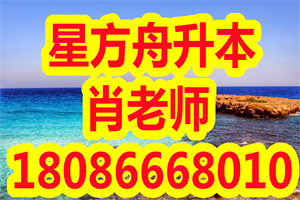 星方舟升本
肖老师
18086668010